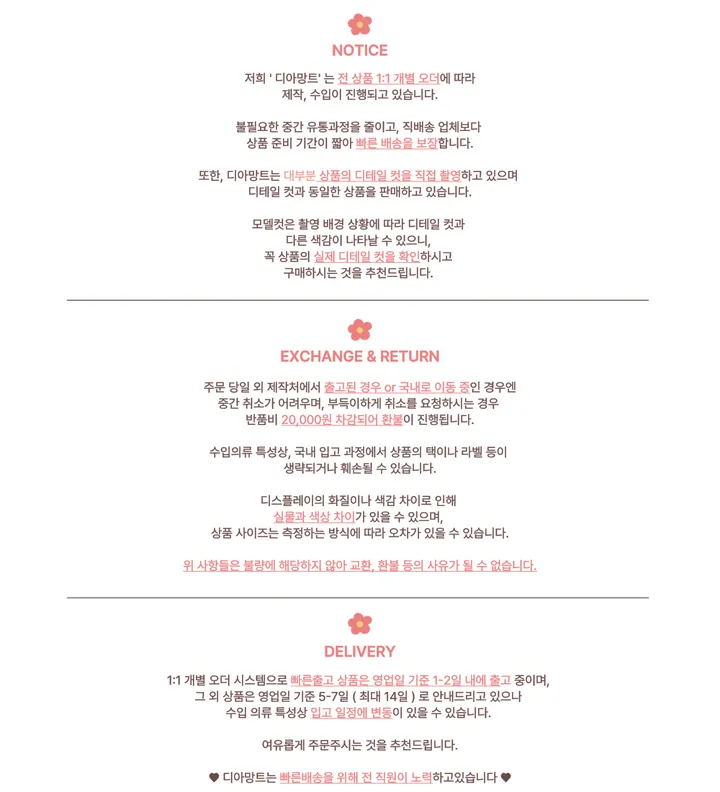 NOTICE

저희 ' 디아망트' 는 전 상품 1:1 개별 오더에 따라 제작, 수입이 진행되고 있습니다.

불필요한 중간 유통과정을 줄이고, 직배송 업체보다 상품 준비 기간이 짧아 빠른 배송을 보장합니다.

또한, 디아망트는 대부분 상품의 디테일 컷을 직접 촬영하고 있으며 디테일 컷과 동일한 상품을 판매하고 있습니다.

모델컷은 촬영 배경 상황에 따라 디테일 컷과 다른 색감이 나타날 수 있으니, 꼭 상품의 실제 디테일 컷을 확인하시고 구매하시는 것을 추천드립니다.

EXCHANGE & RETURN

주문 당일 외 제작처에서 출고된 경우 or 국내로 이동 중인 경우엔 중간 취소가 어려우며, 부득이하게 취소를 요청하시는 경우 반품비 20,000원 차감되어 환불이 진행됩니다.

수입의류 특성상, 국내 입고 과정에서 상품의 택이나 라벨 등이 생략되거나 훼손될 수 있습니다.

디스플레이의 화질이나 색감 차이로 인해 실물과 색상 차이가 있을 수 있으며, 상품 사이즈는 측정하는 방식에 따라 오차가 있을 수 있습니다.

위 사항들은 불량에 해당하지 않아 교환, 환불 등의 사유가 될 수 없습니다.

DELIVERY

1:1 개별 오더 시스템으로 빠른출고 상품은 영업일 기준 1-2일 내에 출고 중이며, 그 외 상품은 영업일 기준 5-7일 ( 최대 14일 ) 로 안내드리고 있으나 수입 의류 특성상 입고 일정에 변동이 있을 수 있습니다.

여유롭게 주문주시는 것을 추천드립니다.

♥ 디아망트는 빠른배송을 위해 전 직원이 노력하고있습니다 ♥